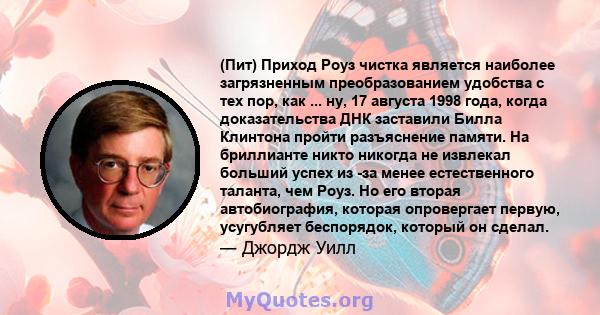 (Пит) Приход Роуз чистка является наиболее загрязненным преобразованием удобства с тех пор, как ... ну, 17 августа 1998 года, когда доказательства ДНК заставили Билла Клинтона пройти разъяснение памяти. На бриллианте никто никогда не извлекал больший успех из -за менее естественного таланта, чем Роуз. Но его вторая автобиография, которая опровергает первую, усугубляет беспорядок, который он сделал.
— Джордж Уилл

MyQuotes.org